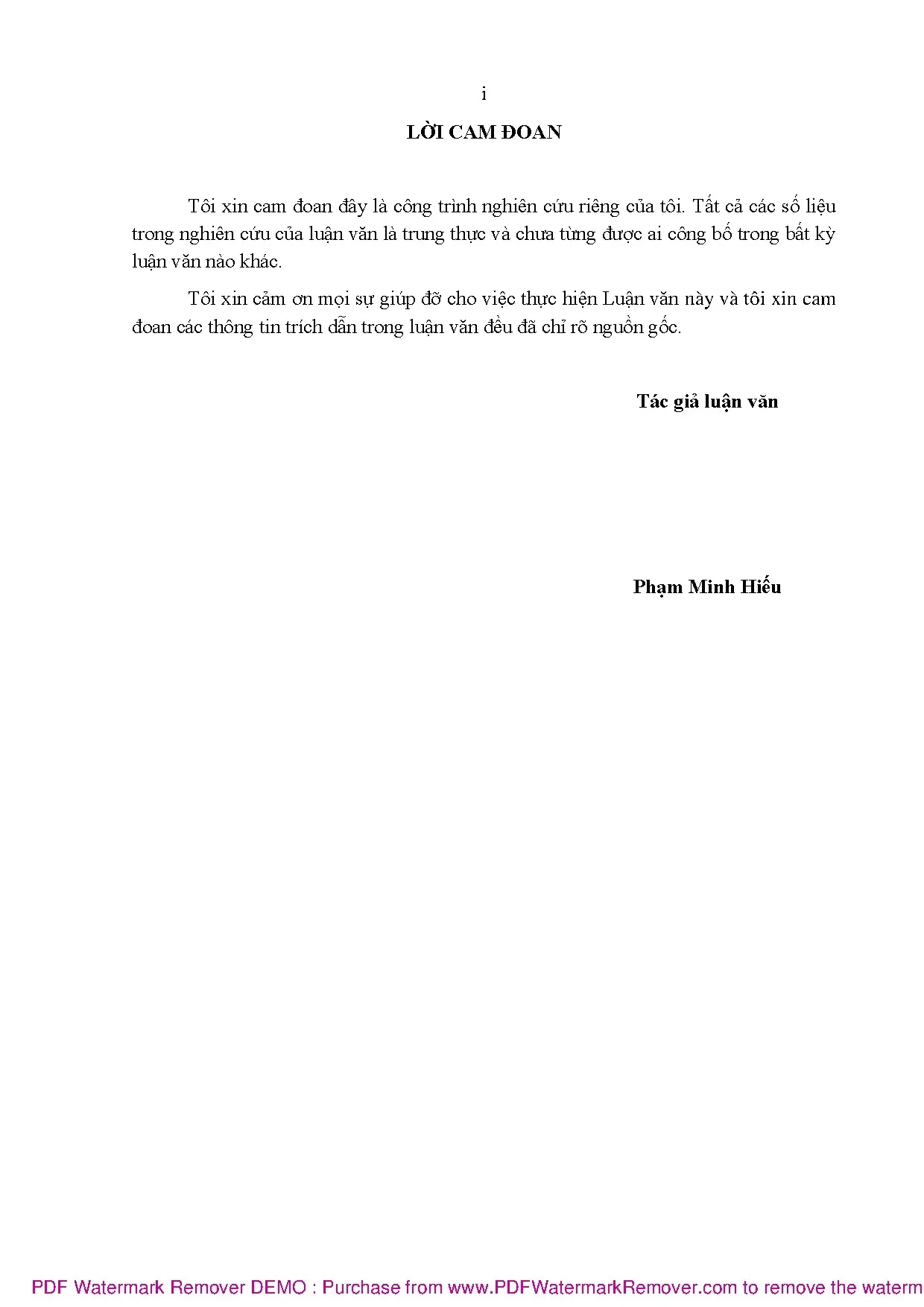 i

LỜI CAM ĐOAN

Tôi xin cam đoan đây là công trình nghiên cứu riêng của tôi. Tất cả các số liệu trong nghiên cứu của luận văn là trung thực và chưa từng được ai công bố trong bất kỳ luận văn nào khác.

Tôi xin cảm ơn mọi sự giúp đỡ cho việc thực hiện Luận văn này và tôi xin cam đoan các thông tin trích dẫn trong luận văn đều đã chỉ rõ nguồn gốc.

Tác giả luận văn

Phạm Minh Hiếu

PDF Watermark Remover DEMO : Purchase from www.PDFWatermarkRemover.com to remove the waterm